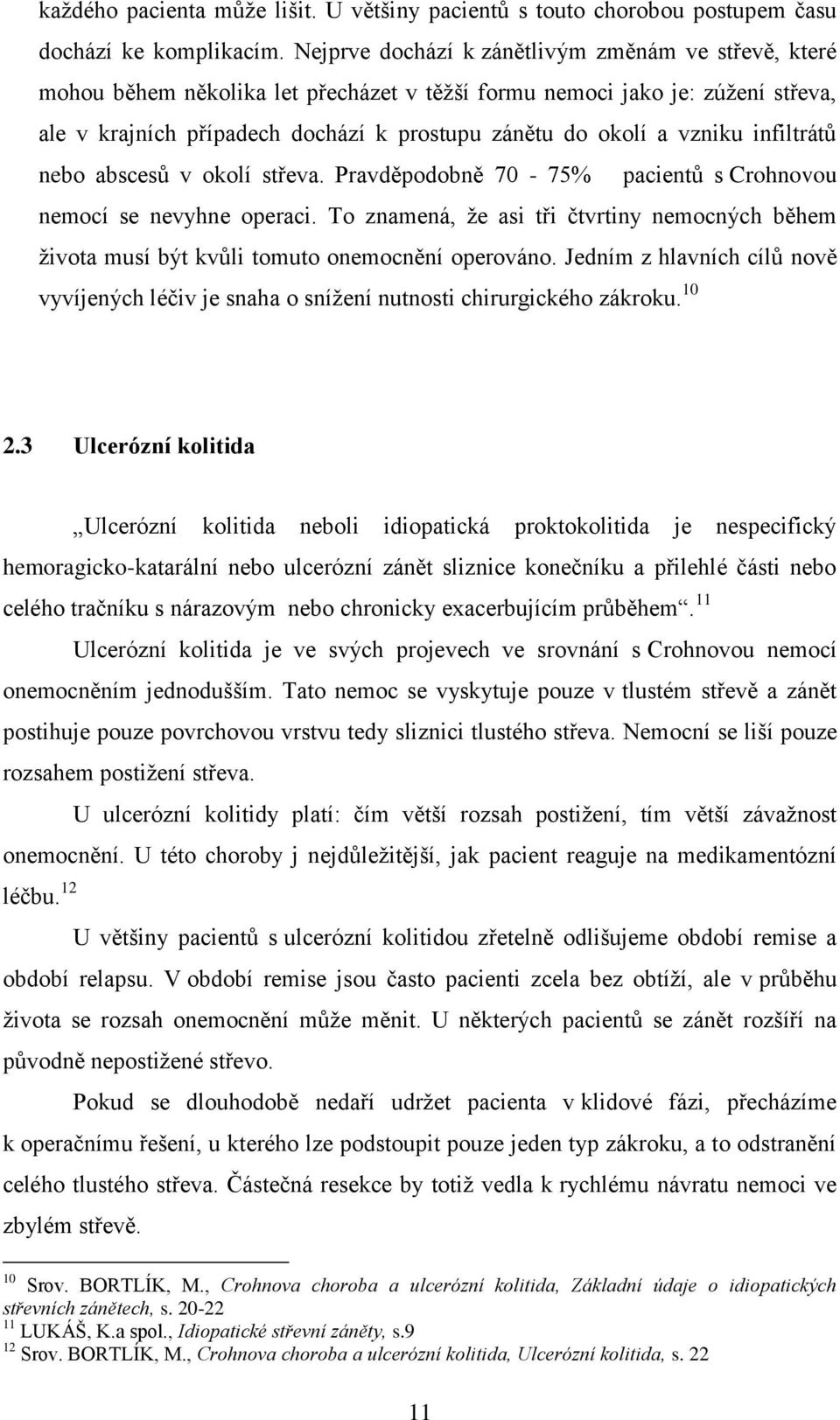 každého pacienta může lišit. U většiny pacientů s touto chorobou postupem času dochází ke komplikacím. Nejprve dochází k zánětlivým změnám ve střevě, které mohou během několika let přecházet v těžší formu nemoci jako je: zúžení střeva, ale v krajních případech dochází k prostupu zánětu do okolí a vzniku infiltrátů nebo abscesů v okolí střeva. Pravděpodobně 70 - 75% pacientů s Crohnovou nemocí se nevyhne operaci. To znamená, že asi tři čtvrtiny nemocných během života musí být kvůli tomuto onemocnění operováno. Jedním z hlavních cílů nově vyvíjených léčiv je snaha o snížení nutnosti chirurgického zákroku.$^{10}$

2.3 Ulcerózní kolitida

„Ulcerózní kolitida neboli idiopatická proktokolitida je nespecifický hemoragicko-katarální nebo ulcerózní zánět sliznice konečníku a přilehlé části nebo celého tračníku s nárazovým nebo chronicky exacerbujícím průběhem“.$^{11}$

Ulcerózní kolitida je ve svých projevech ve srovnání s Crohnovou nemocí onemocněním jednodušším. Tato nemoc se vyskytuje pouze v tlustém střevě a zánět postihuje pouze povrchovou vrstvu tedy sliznici tlustého střeva. Nemocní se liší pouze rozsahem postižení střeva.

U ulcerózní kolitidy platí: čím větší rozsah postižení, tím větší závažnost onemocnění. U této choroby j nejdůležitější, jak pacient reaguje na medikamentózní léčbu.$^{12}$

U většiny pacientů s ulcerózní kolitidou zřetelně odlišujeme období remise a období relapsu. V období remise jsou často pacienti zcela bez obtíží, ale v průběhu života se rozsah onemocnění může měnit. U některých pacientů se zánět rozšíří na původně nepostižené střevo.

Pokud se dlouhodobě nedaří udržet pacienta v klidové fázi, přecházíme k operačnímu řešení, u kterého lze podstoupit pouze jeden typ zákroku, a to odstranění celého tlustého střeva. Částečná resekce by totiž vedla k rychlému návratu nemoci ve zbylém střevě.

$^{10}$ Srov. BORTLÍK, M., Crohnova choroba a ulcerózní kolitida, Základní údaje o idiopatických střevních zánětech, s. 20-22
$^{11}$ LUKÁŠ, K.a spol., Idiopatické střevní záněty, s.9
$^{12}$ Srov. BORTLÍK, M., Crohnova choroba a ulcerózní kolitida, Ulcerózní kolitida, s. 22

11